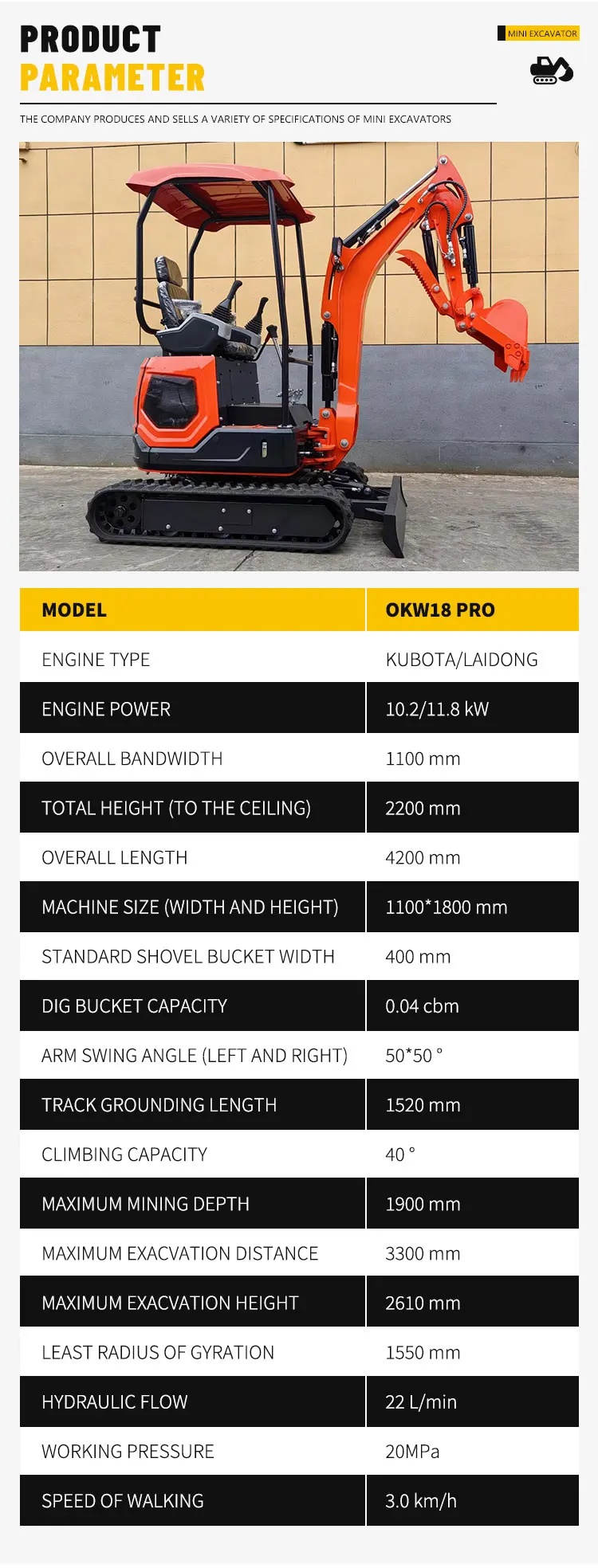 PRODUCT
PARAMETER

MINI EXCAVATOR

THE COMPANY PRODUCES AND SELLS A VARIETY OF SPECIFICATIONS OF MINI EXCAVATORS

| MODEL | OKW18 PRO |
|---|---|
| ENGINE TYPE | KUBOTA/LAIDONG |
| ENGINE POWER | 10.2/11.8 kW |
| OVERALL BANDWIDTH | 1100 mm |
| TOTAL HEIGHT (TO THE CEILING) | 2200 mm |
| OVERALL LENGTH | 4200 mm |
| MACHINE SIZE (WIDTH AND HEIGHT) | 1100*1800 mm |
| STANDARD SHOVEL BUCKET WIDTH | 400 mm |
| DIG BUCKET CAPACITY | 0.04 cbm |
| ARM SWING ANGLE (LEFT AND RIGHT) | 50*50 ° |
| TRACK GROUNDING LENGTH | 1520 mm |
| CLIMBING CAPACITY | 40 ° |
| MAXIMUM MINING DEPTH | 1900 mm |
| MAXIMUM EXACVATION DISTANCE | 3300 mm |
| MAXIMUM EXACVATION HEIGHT | 2610 mm |
| LEAST RADIUS OF GYRATION | 1550 mm |
| HYDRAULIC FLOW | 22 L/min |
| WORKING PRESSURE | 20MPa |
| SPEED OF WALKING | 3.0 km/h |